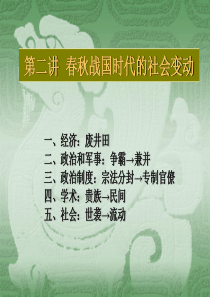 第二讲 春秋战国时代的社会变动

一、经济：废井田
二、政治和军事：争霸→兼并
三、政治制度：宗法分封→专制官僚
四、学术：贵族→民间
五、社会：世袭→流动